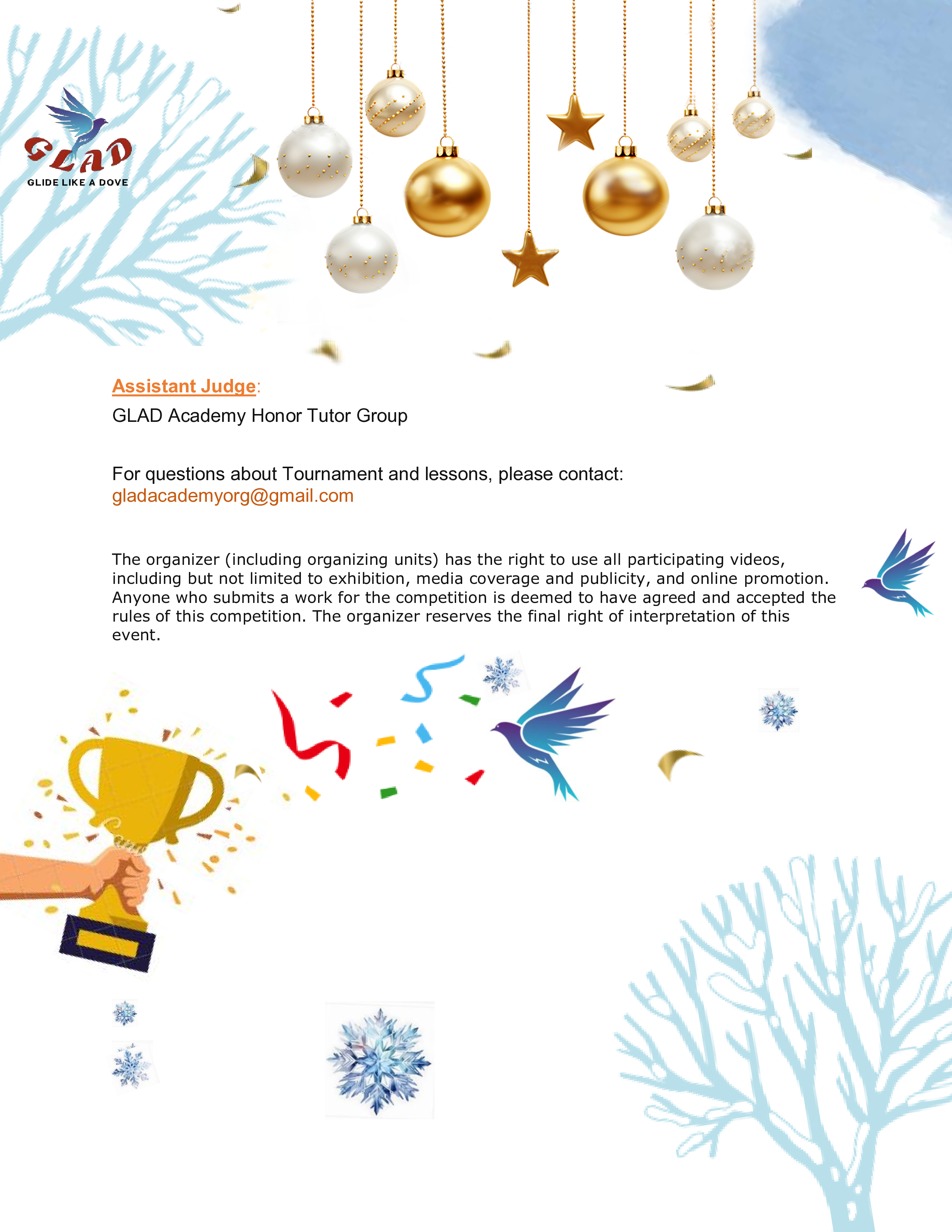 GLAD
GLIDE LIKE A DOVE

Assistant Judge:
GLAD Academy Honor Tutor Group

For questions about Tournament and lessons, please contact:
gladacademyorg@gmail.com

The organizer (including organizing units) has the right to use all participating videos, including but not limited to exhibition, media coverage and publicity, and online promotion. Anyone who submits a work for the competition is deemed to have agreed and accepted the rules of this competition. The organizer reserves the final right of interpretation of this event.